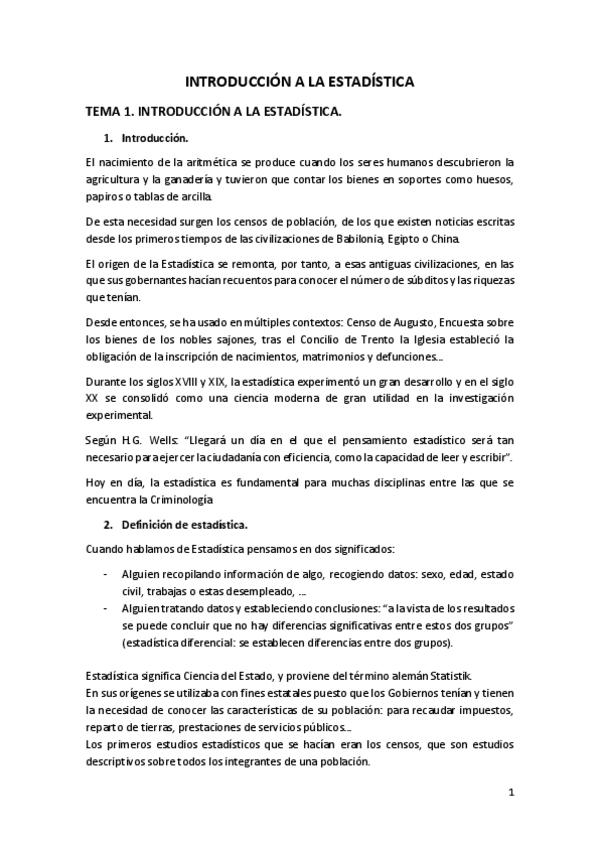 INTRODUCCIÓN A LA ESTADÍSTICA

TEMA 1. INTRODUCCIÓN A LA ESTADÍSTICA.

1. Introducción.

El nacimiento de la aritmética se produce cuando los seres humanos descubrieron la agricultura y la ganadería y tuvieron que contar los bienes en soportes como huesos, papiros o tablas de arcilla.

De esta necesidad surgen los censos de población, de los que existen noticias escritas desde los primeros tiempos de las civilizaciones de Babilonia, Egipto o China.

El origen de la Estadística se remonta, por tanto, a esas antiguas civilizaciones, en las que sus gobernantes hacían recuentos para conocer el número de súbditos y las riquezas que tenían.

Desde entonces, se ha usado en múltiples contextos: Censo de Augusto, Encuesta sobre los bienes de los nobles sajones, tras el Concilio de Trento la Iglesia estableció la obligación de la inscripción de nacimientos, matrimonios y defunciones…

Durante los siglos XVIII y XIX, la estadística experimentó un gran desarrollo y en el siglo XX se consolidó como una ciencia moderna de gran utilidad en la investigación experimental.

Según H.G. Wells: “Llegará un día en el que el pensamiento estadístico será tan necesario para ejercer la ciudadanía con eficiencia, como la capacidad de leer y escribir”.

Hoy en día, la estadística es fundamental para muchas disciplinas entre las que se encuentra la Criminología

2. Definición de estadística.

Cuando hablamos de Estadística pensamos en dos significados:

- Alguien recopilando información de algo, recogiendo datos: sexo, edad, estado civil, trabajas o estas desempleado, …
- Alguien tratando datos y estableciendo conclusiones: “a la vista de los resultados se puede concluir que no hay diferencias significativas entre estos dos grupos” (estadística diferencial: se establecen diferencias entre dos grupos).

Estadística significa Ciencia del Estado, y proviene del término alemán Statistik.
En sus orígenes se utilizaba con fines estatales puesto que los Gobiernos tenían y tienen la necesidad de conocer las características de su población: para recaudar impuestos, reparto de tierras, prestaciones de servicios públicos…
Los primeros estudios estadísticos que se hacían eran los censos, que son estudios descriptivos sobre todos los integrantes de una población.

1